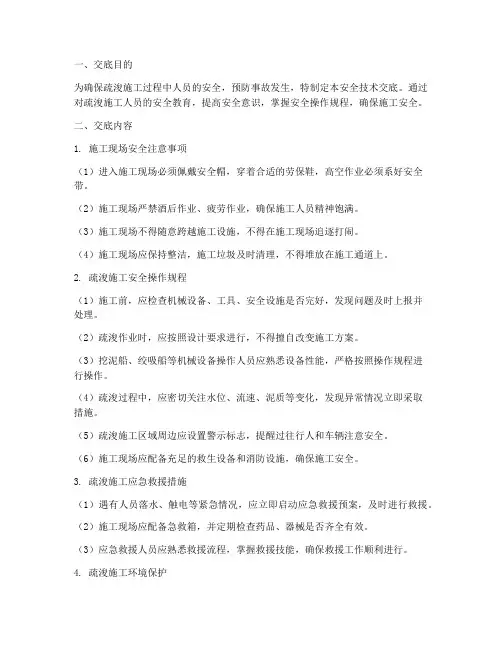 一、交底目的

为确保疏浚施工过程中人员的安全，预防事故发生，特制定本安全技术交底。通过对疏浚施工人员的安全教育，提高安全意识，掌握安全操作规程，确保施工安全。

二、交底内容

1. 施工现场安全注意事项

（1）进入施工现场必须佩戴安全帽，穿着合适的劳保鞋，高空作业必须系好安全带。

（2）施工现场严禁酒后作业、疲劳作业，确保施工人员精神饱满。

（3）施工现场不得随意跨越施工设施，不得在施工现场追逐打闹。

（4）施工现场应保持整洁，施工垃圾及时清理，不得堆放在施工通道上。

2. 疏浚施工安全操作规程

（1）施工前，应检查机械设备、工具、安全设施是否完好，发现问题及时上报并处理。

（2）疏浚作业时，应按照设计要求进行，不得擅自改变施工方案。

（3）挖泥船、绞吸船等机械设备操作人员应熟悉设备性能，严格按照操作规程进行操作。

（4）疏浚过程中，应密切关注水位、流速、泥质等变化，发现异常情况立即采取措施。

（5）疏浚施工区域周边应设置警示标志，提醒过往行人和车辆注意安全。

（6）施工现场应配备充足的救生设备和消防设施，确保施工安全。

3. 疏浚施工应急救援措施

（1）遇有人员落水、触电等紧急情况，应立即启动应急救援预案，及时进行救援。

（2）施工现场应配备急救箱，并定期检查药品、器械是否齐全有效。

（3）应急救援人员应熟悉救援流程，掌握救援技能，确保救援工作顺利进行。

4. 疏浚施工环境保护